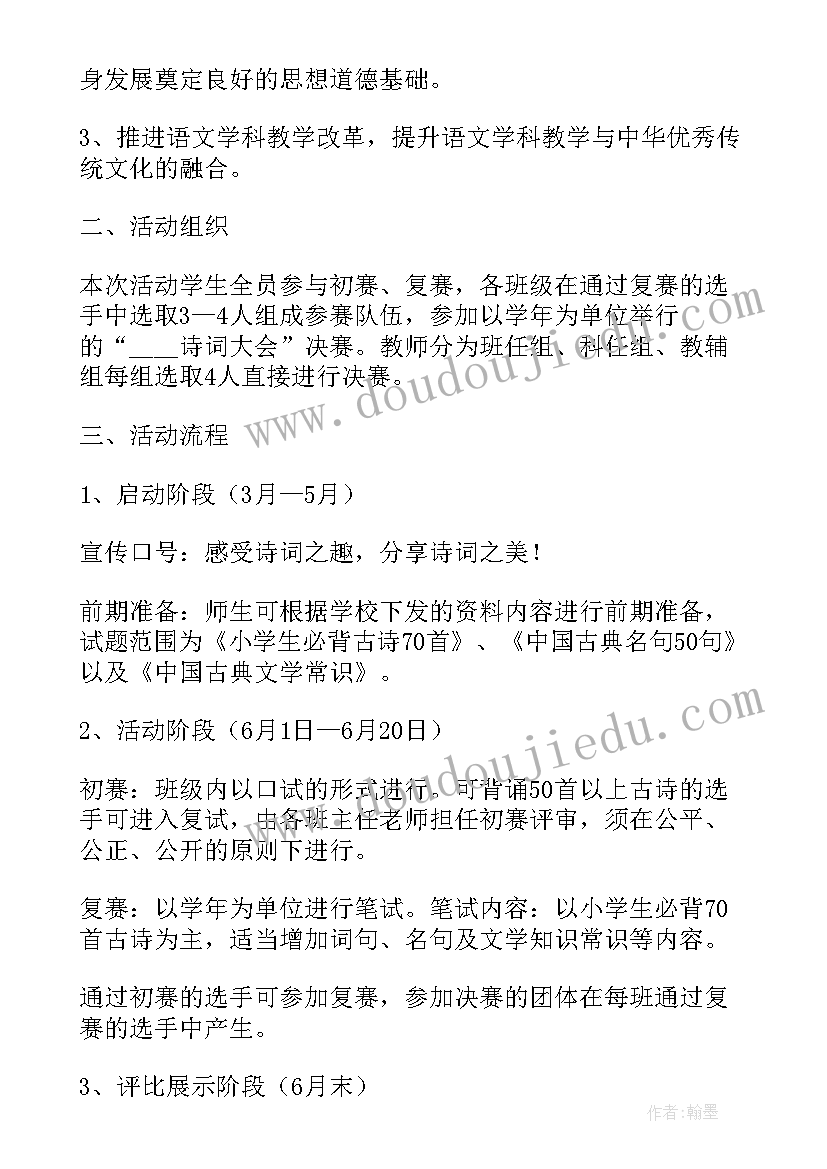 身发展奠定良好的思想道德基础。

3、推进语文学科教学改革，提升语文学科教学与中华优秀传统文化的融合。

二、活动组织

本次活动学生全员参与初赛、复赛，各班级在通过复赛的选手中选取3—4人组成参赛队伍，参加以学年为单位举行的“____诗词大会”决赛。教师分为班任组、科任组、教辅组每组选取4人直接进行决赛。

三、活动流程

1、启动阶段（3月—5月）

宣传口号：感受诗词之趣，分享诗词之美！

前期准备：师生可根据学校下发的资料内容进行前期准备，试题范围为《小学生必背古诗70首》、《中国古典名句50句》以及《中国古典文学常识》。

2、活动阶段（6月1日—6月20日）

初赛：班级内以口试的形式进行。可背诵50首以上古诗的选手可进入复试，由各班主任老师担任初赛评审，须在公平、公正、公开的原则下进行。

复赛：以学年为单位进行笔试。笔试内容：以小学生必背70首古诗为主，适当增加词句、名句及文学知识常识等内容。

通过初赛的选手可参加复赛，参加决赛的团体在每班通过复赛的选手中产生。

3、评比展示阶段（6月末）

www.doudoujiedu.com
www.doudoujiedu.com
作者:翰墨